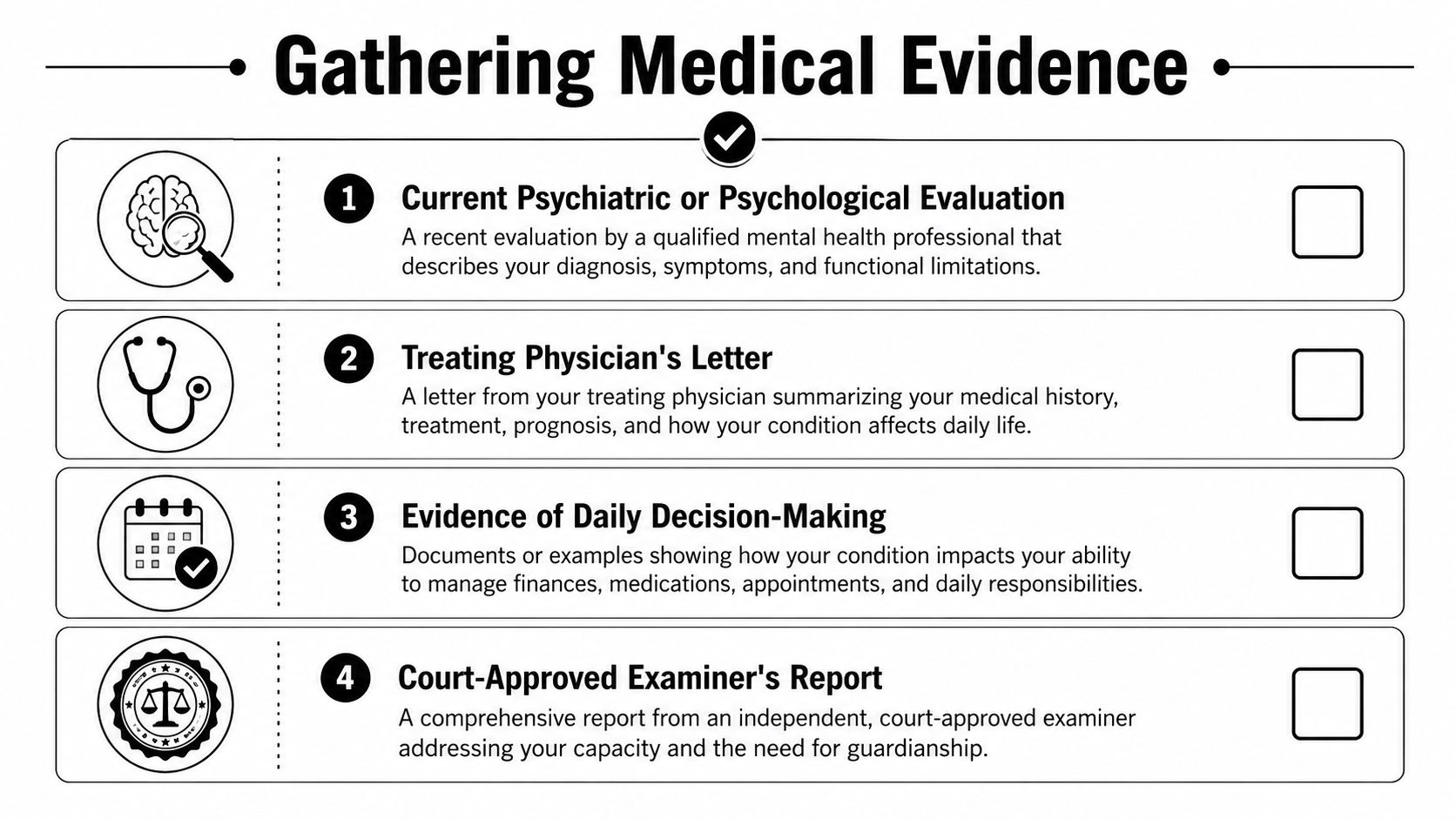 Gathering Medical Evidence

1 Current Psychiatric or Psychological Evaluation
A recent evaluation by a qualified mental health professional that describes your diagnosis, symptoms, and functional limitations.

2 Treating Physician's Letter
A letter from your treating physician summarizing your medical history, treatment, prognosis, and how your condition affects daily life.

3 Evidence of Daily Decision-Making
Documents or examples showing how your condition impacts your ability to manage finances, medications, appointments, and daily responsibilities.

4 Court-Approved Examiner's Report
A comprehensive report from an independent, court-approved examiner addressing your capacity and the need for guardianship.